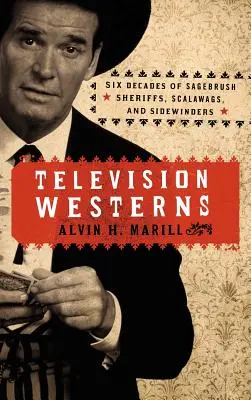 SIX DECADES OF SAGEBRUSH SHERIFFS, SCALAWAGS, AND SIDEWINDERS

TELEVISION WESTERNS

ALVIN H. MARILL